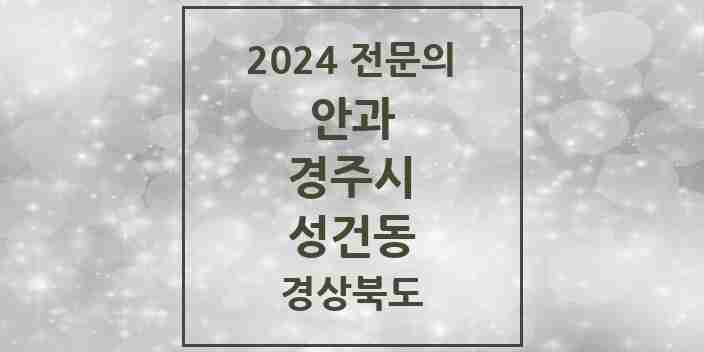 2024 전문의
안과
경주시
성건동
경상북도